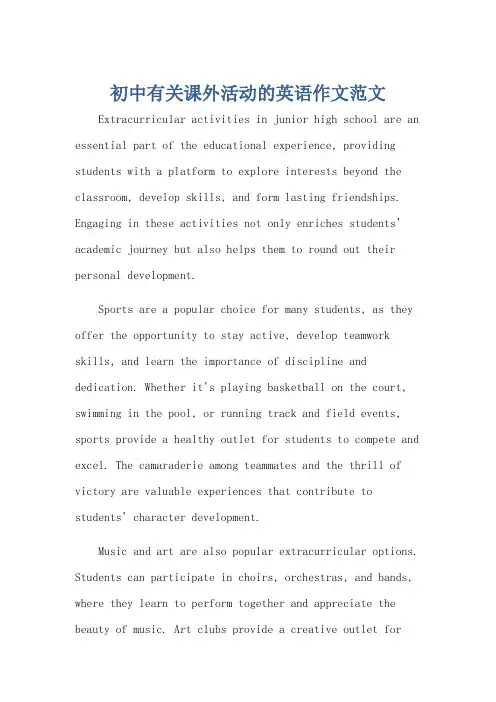 初中有关课外活动的英语作文范文

Extracurricular activities in junior high school are an essential part of the educational experience, providing students with a platform to explore interests beyond the classroom, develop skills, and form lasting friendships. Engaging in these activities not only enriches students' academic journey but also helps them to round out their personal development.

Sports are a popular choice for many students, as they offer the opportunity to stay active, develop teamwork skills, and learn the importance of discipline and dedication. Whether it's playing basketball on the court, swimming in the pool, or running track and field events, sports provide a healthy outlet for students to compete and excel. The camaraderie among teammates and the thrill of victory are valuable experiences that contribute to students' character development.

Music and art are also popular extracurricular options. Students can participate in choirs, orchestras, and bands, where they learn to perform together and appreciate the beauty of music. Art clubs provide a creative outlet for